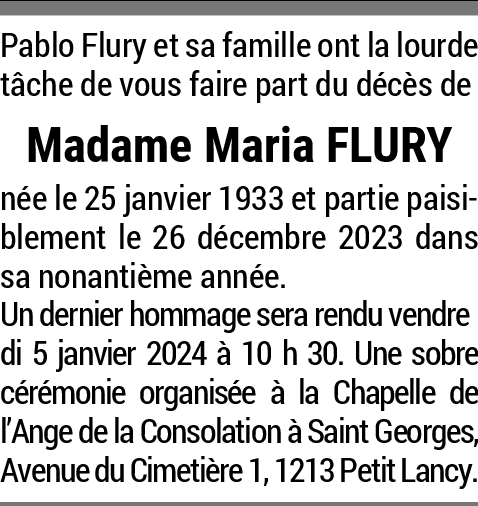 Pablo Flury et sa famille ont la lourde tâche de vous faire part du décès de

Madame Maria FLURY

née le 25 janvier 1933 et partie paisiblement le 26 décembre 2023 dans sa nonantième année.
Un dernier hommage sera rendu vendre di 5 janvier 2024 à 10 h 30. Une sobre cérémonie organisée à la Chapelle de l'Ange de la Consolation à Saint Georges, Avenue du Cimetière 1, 1213 Petit Lancy.